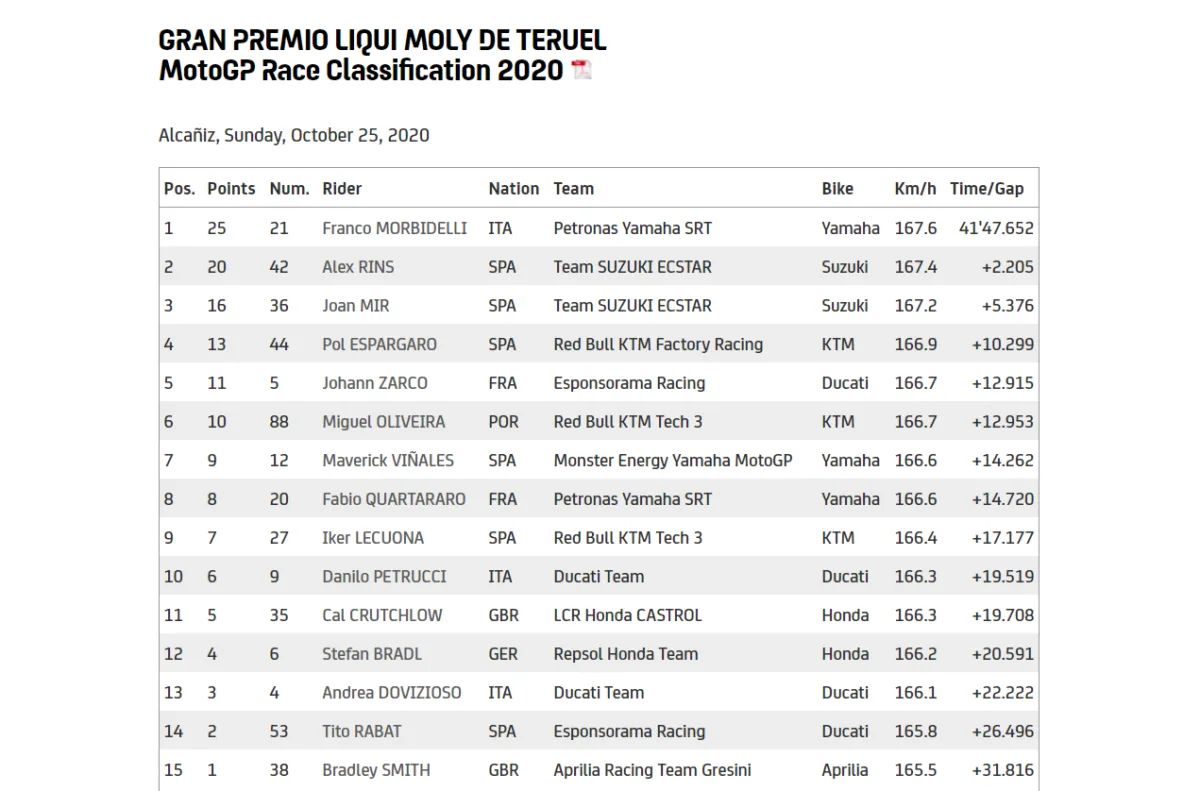 GRAN PREMIO LIQUI MOLY DE TERUEL
MotoGP Race Classification 2020

Alcañiz, Sunday, October 25, 2020

| Pos. | Points | Num. | Rider | Nation | Team | Bike | Km/h | Time/Gap |
|---|---|---|---|---|---|---|---|---|
| 1 | 25 | 21 | Franco MORBIDELLI | ITA | Petronas Yamaha SRT | Yamaha | 167.6 | 41'47.652 |
| 2 | 20 | 42 | Alex RINS | SPA | Team SUZUKI ECSTAR | Suzuki | 167.4 | +2.205 |
| 3 | 16 | 36 | Joan MIR | SPA | Team SUZUKI ECSTAR | Suzuki | 167.2 | +5.376 |
| 4 | 13 | 44 | Pol ESPARGARO | SPA | Red Bull KTM Factory Racing | KTM | 166.9 | +10.299 |
| 5 | 11 | 5 | Johann ZARCO | FRA | Esponsorama Racing | Ducati | 166.7 | +12.915 |
| 6 | 10 | 88 | Miguel OLIVEIRA | POR | Red Bull KTM Tech 3 | KTM | 166.7 | +12.953 |
| 7 | 9 | 12 | Maverick VIÑALES | SPA | Monster Energy Yamaha MotoGP | Yamaha | 166.6 | +14.262 |
| 8 | 8 | 20 | Fabio QUARTARARO | FRA | Petronas Yamaha SRT | Yamaha | 166.6 | +14.720 |
| 9 | 7 | 27 | Iker LECUONA | SPA | Red Bull KTM Tech 3 | KTM | 166.4 | +17.177 |
| 10 | 6 | 9 | Danilo PETRUCCI | ITA | Ducati Team | Ducati | 166.3 | +19.519 |
| 11 | 5 | 35 | Cal CRUTCHLOW | GBR | LCR Honda CASTROL | Honda | 166.3 | +19.708 |
| 12 | 4 | 6 | Stefan BRADL | GER | Repsol Honda Team | Honda | 166.2 | +20.591 |
| 13 | 3 | 4 | Andrea DOVIZIOSO | ITA | Ducati Team | Ducati | 166.1 | +22.222 |
| 14 | 2 | 53 | Tito RABAT | SPA | Esponsorama Racing | Ducati | 165.8 | +26.496 |
| 15 | 1 | 38 | Bradley SMITH | GBR | Aprilia Racing Team Gresini | Aprilia | 165.5 | +31.816 |